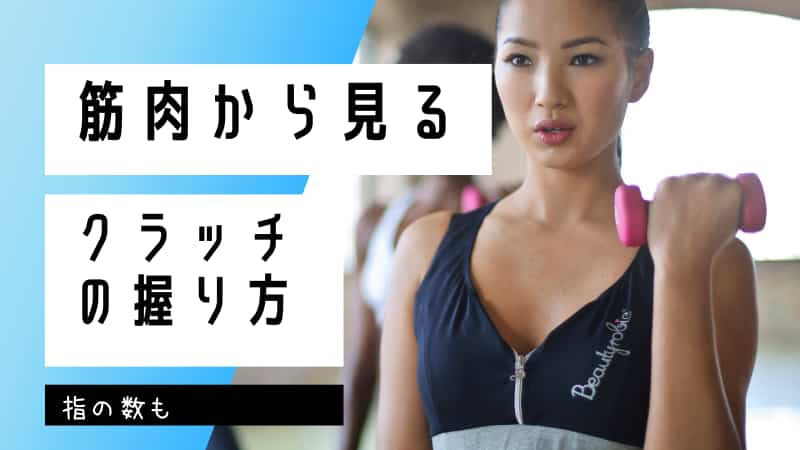 筋肉から見る

クラッチの握り方

指の数も

Beautyrobic